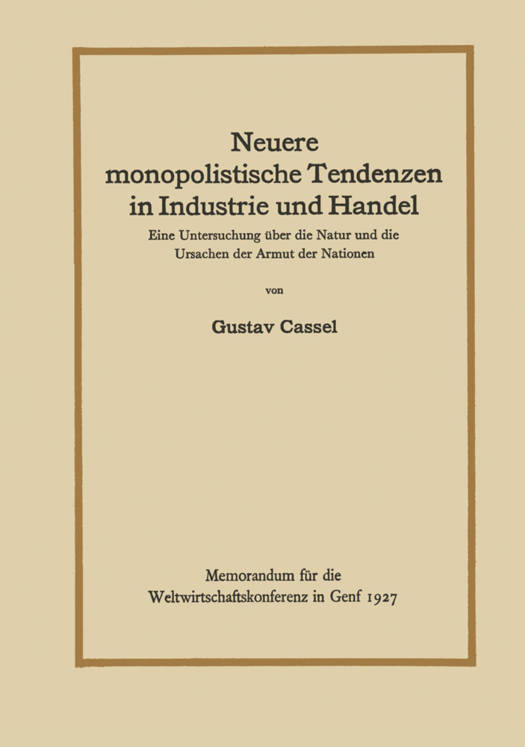 Neuere monopolistische Tendenzen in Industrie und Handel

Eine Untersuchung über die Natur und die Ursachen der Armut der Nationen

von

Gustav Cassel

Memorandum für die Weltwirtschaftskonferenz in Genf 1927